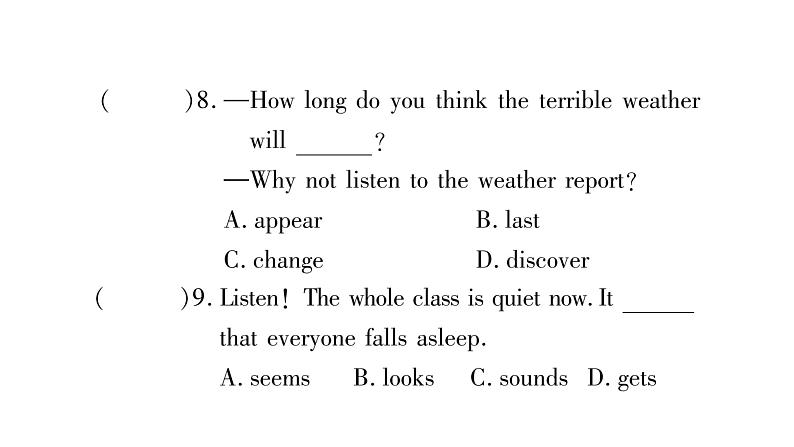 (　　)8. —How long do you think the terrible weather will ______?

—Why not listen to the weather report?

A. appear　　B. last

C. change　　D. discover

(　　)9. Listen! The whole class is quiet now. It ______ that everyone falls asleep.

A. seems　B. looks　C. sounds　D. gets